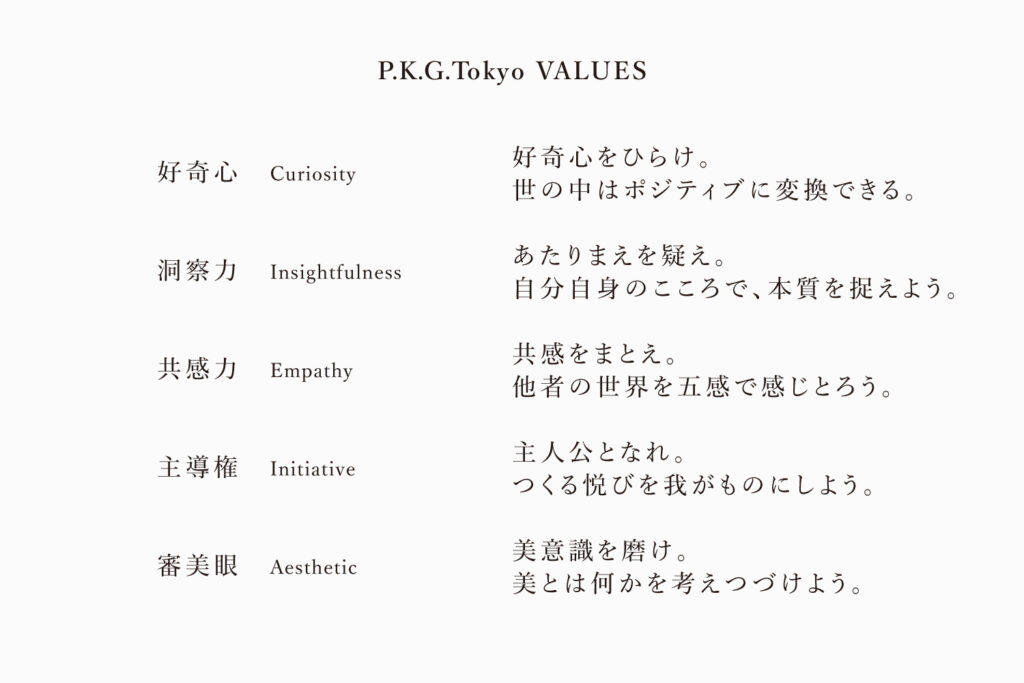 P.K.G.Tokyo VALUES

好奇心 Curiosity

好奇心をひらけ。
世の中はポジティブに変換できる。

洞察力 Insightfulness

あたりまえを疑え。
自分自身のこころで、本質を捉えよう。

共感力 Empathy

共感をまとえ。
他者の世界を五感で感じとろう。

主導権 Initiative

主人公となれ。
つくる悦びを我がものにしよう。

審美眼 Aesthetic

美意識を磨け。
美とは何かを考えつづけよう。